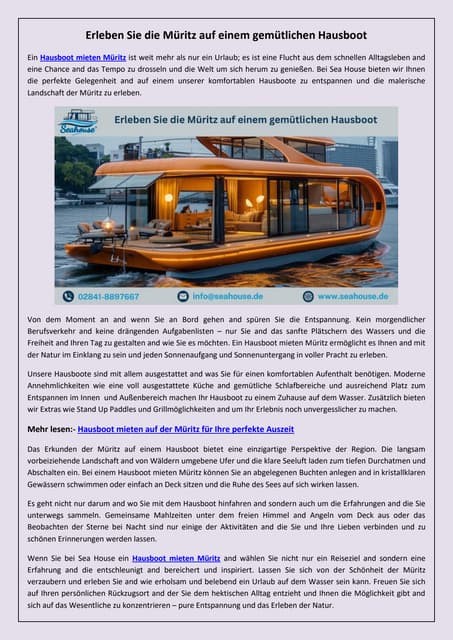 Erleben Sie die Müritz auf einem gemütlichen Hausboot

Ein Hausboot mieten Müritz ist weit mehr als nur ein Urlaub; es ist eine Flucht aus dem schnellen Alltagsleben and eine Chance and das Tempo zu drosseln und die Welt um sich herum zu genießen. Bei Sea House bieten wir Ihnen die perfekte Gelegenheit and auf einem unserer komfortablen Hausboote zu entspannen und die malerische Landschaft der Müritz zu erleben.

Seahouse

Erleben Sie die Müritz auf einem gemütlichen Hausboot

02841-8897667

info@seahouse.de

www.seahouse.de

Von dem Moment an and wenn Sie an Bord gehen and spüren Sie die Entspannung. Kein morgendlicher Berufsverkehr and keine drängenden Aufgabenlisten – nur Sie and das sanfte Plätschern des Wassers und die Freiheit and Ihren Tag zu gestalten and wie Sie es möchten. Ein Hausboot mieten Müritz ermöglicht es Ihnen and mit der Natur im Einklang zu sein und jeden Sonnenaufgang und Sonnenuntergang in voller Pracht zu erleben.

Unsere Hausboote sind mit allem ausgestattet and was Sie für einen komfortablen Aufenthalt benötigen. Moderne Annehmlichkeiten wie eine voll ausgestattete Küche and gemütliche Schlafbereiche und ausreichend Platz zum Entspannen im Innen und Außenbereich machen Ihr Hausboot zu einem Zuhause auf dem Wasser. Zusätzlich bieten wir Extras wie Stand Up Paddles und Grillmöglichkeiten and um Ihr Erlebnis noch unvergesslicher zu machen.

Mehr lesen:- Hausboot mieten auf der Müritz für Ihre perfekte Auszeit

Das Erkunden der Müritz auf einem Hausboot bietet eine einzigartige Perspektive der Region. Die langsam vorbeiziehende Landschaft and von Wäldern umgebene Ufer und die klare Seeluft laden zum tiefen Durchatmen und Abschalten ein. Bei einem Hausboot mieten Müritz können Sie an abgelegenen Buchten anlegen and in kristallklaren Gewässern schwimmen oder einfach an Deck sitzen und die Ruhe des Sees auf sich wirken lassen.

Es geht nicht nur darum and wo Sie mit dem Hausboot hinfahren and sondern auch um die Erfahrungen and die Sie unterwegs sammeln. Gemeinsame Mahlzeiten unter dem freien Himmel and Angeln vom Deck aus oder das Beobachten der Sterne bei Nacht sind nur einige der Aktivitäten and die Sie und Ihre Lieben verbinden und zu schönen Erinnerungen werden lassen.

Wenn Sie bei Sea House ein Hausboot mieten Müritz and wählen Sie nicht nur ein Reiseziel and sondern eine Erfahrung and die entschleunigt and bereichert und inspiriert. Lassen Sie sich von der Schönheit der Müritz verzaubern und erleben Sie and wie erholsam und belebend ein Urlaub auf dem Wasser sein kann. Freuen Sie sich auf Ihren persönlichen Rückzugsort and der Sie dem hektischen Alltag entzieht und Ihnen die Möglichkeit gibt and sich auf das Wesentliche zu konzentrieren – pure Entspannung und das Erleben der Natur.